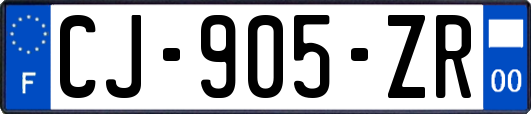 F
CJ-905-ZR
00